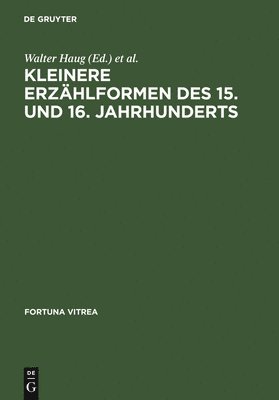 DE GRUYTER

Walter Haug (Ed.) et al.

KLEINERE ERZÄHLFORMEN DES 15. UND 16. JAHRHUNDERTS

FORTUNA VITREA

DE
G